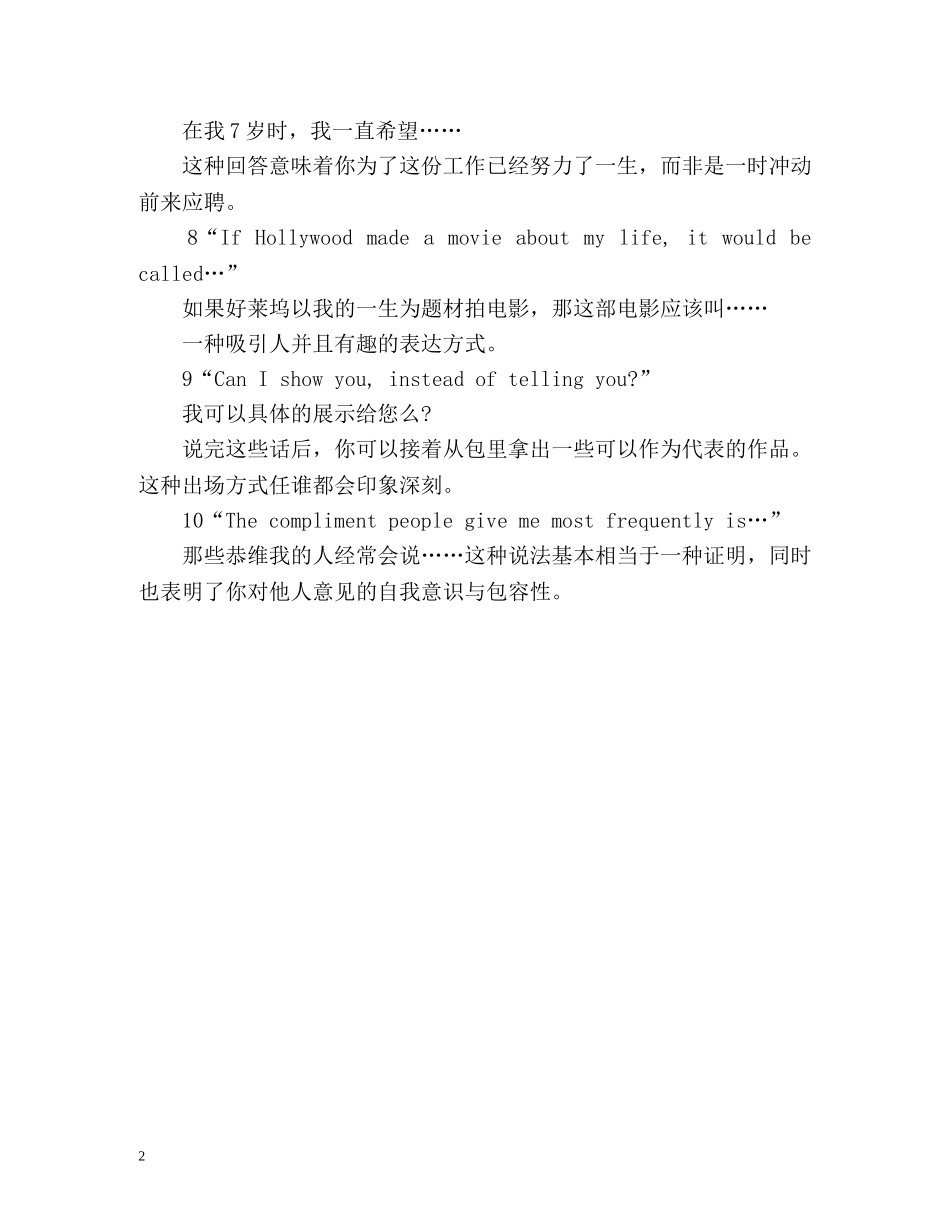 在我7岁时，我一直希望……

这种回答意味着你为了这份工作已经努力了一生，而非是一时冲动前来应聘。

8“If Hollywood made a movie about my life, it would be called…”

如果好莱坞以我的一生为题材拍电影，那这部电影应该叫……

一种吸引人并且有趣的表达方式。

9“Can I show you, instead of telling you?”

我可以具体的展示给您么?

说完这些话后，你可以接着从包里拿出一些可以作为代表的作品。这种出场方式任谁都会印象深刻。

10“The compliment people give me most frequently is…”

那些恭维我的人经常会说……这种说法基本相当于一种证明，同时也表明了你对他人意见的自我意识与包容性。

2